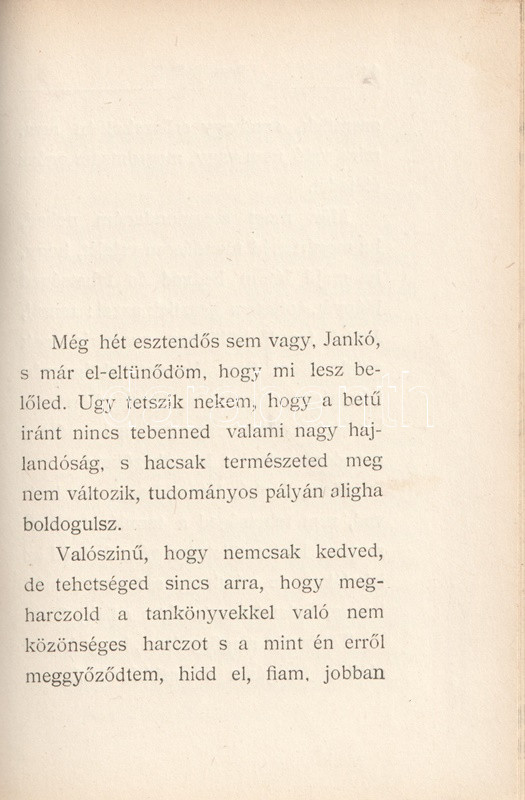 Még hét esztendős sem vagy, Jankó, s már el-eltünődöm, hogy mi lesz belőled. Ugy tetszik nekem, hogy a betű iránt nincs tebenned valami nagy hajlandóság, s hacsak természeted meg nem változik, tudományos pályán aligha boldogulsz.

Valószinű, hogy nemcsak kedved, de tehetséged sincs arra, hogy megharczold a tankönyvekkel való nem közönséges harczot s a mint én erről meggyőződtem, hidd el, fiam, jobban